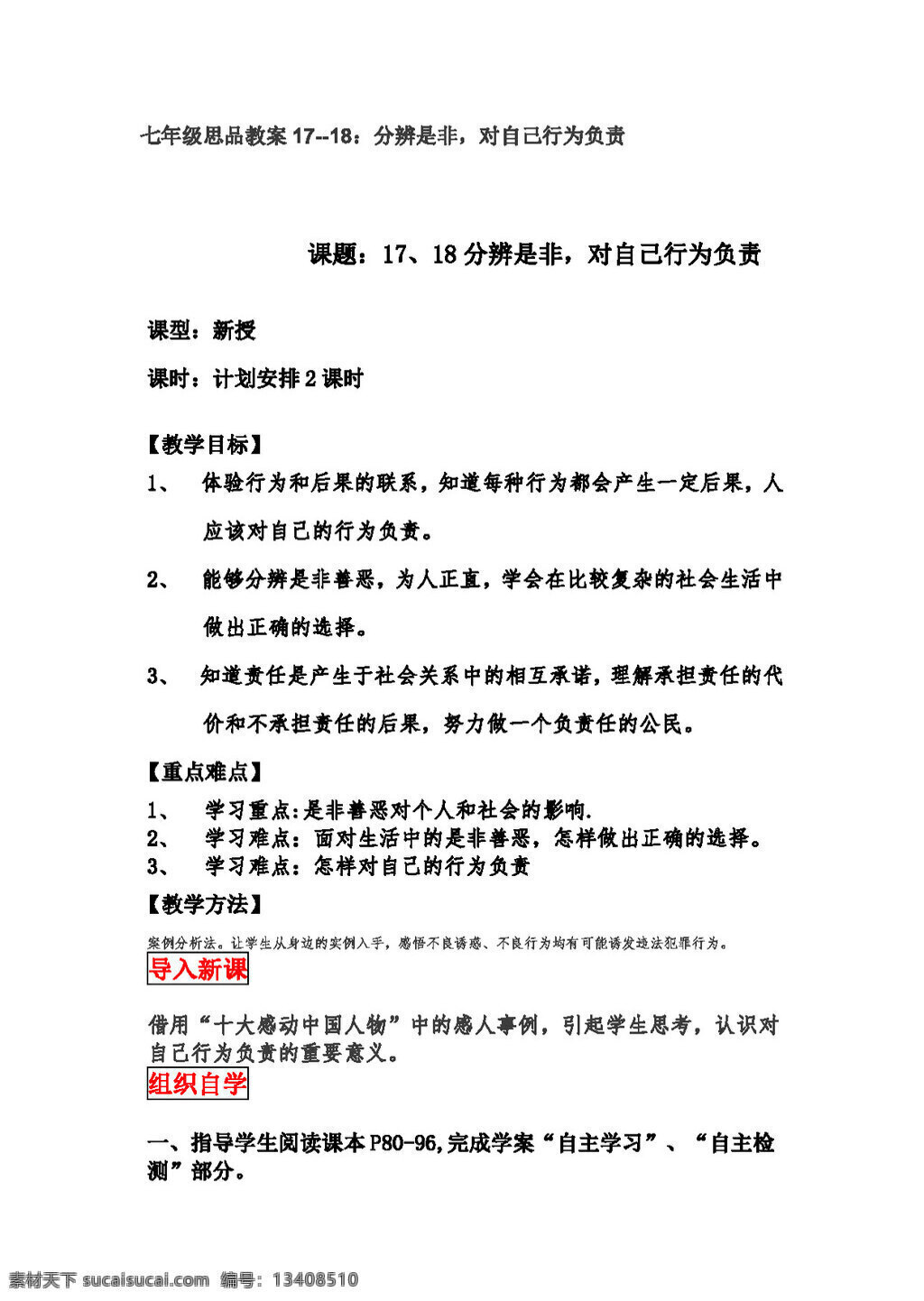 七年级思品教案 17--18：分辨是非，对自己行为负责

课题：17、18 分辨是非，对自己行为负责

课型：新授

课时：计划安排 2 课时

【教学目标】

1、 体验行为和后果的联系，知道每种行为都会产生一定后果，人应该对自己的行为负责。

2、 能够分辨是非善恶，为人正直，学会在比较复杂的社会生活中做出正确的选择。

3、 知道责任是产生于社会关系中的相互承诺，理解承担责任的代价和不承担责任的后果，努力做一个负责任的公民。

【重点难点】

1、 学习重点:是非善恶对个人和社会的影响.
2、 学习难点：面对生活中的是非善恶，怎样做出正确的选择。
3、 学习难点：怎样对自己的行为负责

【教学方法】

案例分析法。让学生从身边的实例入手，感悟不良诱惑、不良行为均有可能诱发违法犯罪行为。

导入新课

借用“十大感动中国人物”中的感人事例，引起学生思考，认识对自己行为负责的重要意义。

组织自学

一、指导学生阅读课本 P80-96,完成学案“自主学习”、“自主检测”部分。

素材天下 sucaisucai.com 编号：13408510